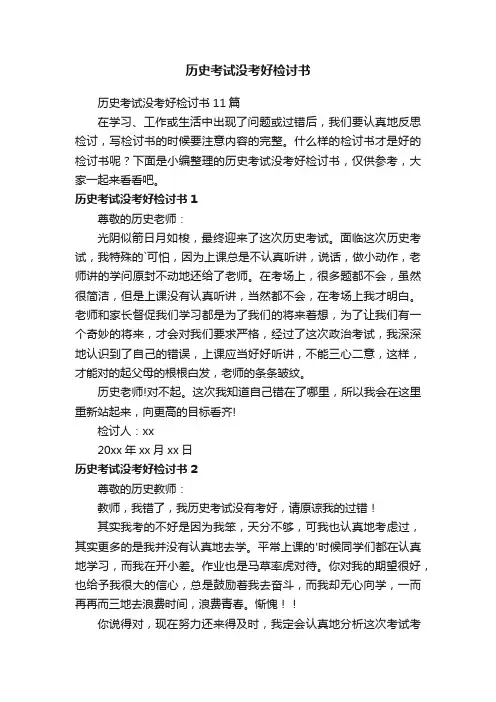 历史考试没考好检讨书

历史考试没考好检讨书 11 篇

在学习、工作或生活中出现了问题或过错后，我们要认真地反思检讨，写检讨书的时候要注意内容的完整。什么样的检讨书才是好的检讨书呢？下面是小编整理的历史考试没考好检讨书，仅供参考，大家一起来看看吧。

历史考试没考好检讨书 1

尊敬的历史老师：

光阴似箭日月如梭，最终迎来了这次历史考试。面临这次历史考试，我特殊的`可怕，因为上课总是不认真听讲，说话，做小动作，老师讲的学问原封不动地还给了老师。在考场上，很多题都不会，虽然很简洁，但是上课没有认真听讲，当然都不会，在考场上我才明白。老师和家长督促我们学习都是为了我们的将来着想，为了让我们有一个奇妙的将来，才会对我们要求严格，经过了这次政治考试，我深深地认识到了自己的错误，上课应当好好听讲，不能三心二意，这样，才能对的起父母的根根白发，老师的条条皱纹。

历史老师!对不起。这次我知道自己错在了哪里，所以我会在这里重新站起来，向更高的目标看齐!

检讨人：xx

20xx 年 xx 月 xx 日

历史考试没考好检讨书 2

尊敬的历史教师：

教师，我错了，我历史考试没有考好，请原谅我的过错！

其实我考的不好是因为我笨，天分不够，可我也认真地考虑过，其实更多的是我并没有认真地去学。平常上课的'时候同学们都在认真地学习，而我在开小差。作业也是马草率虎对待。你对我的期望很好，也给予我很大的信心，总是鼓励着我去奋斗，而我却无心向学，一而再再而三地去浪费时间，浪费青春。惭愧！！

你说得对，现在努力还来得及时，我定会认真地分析这次考试考